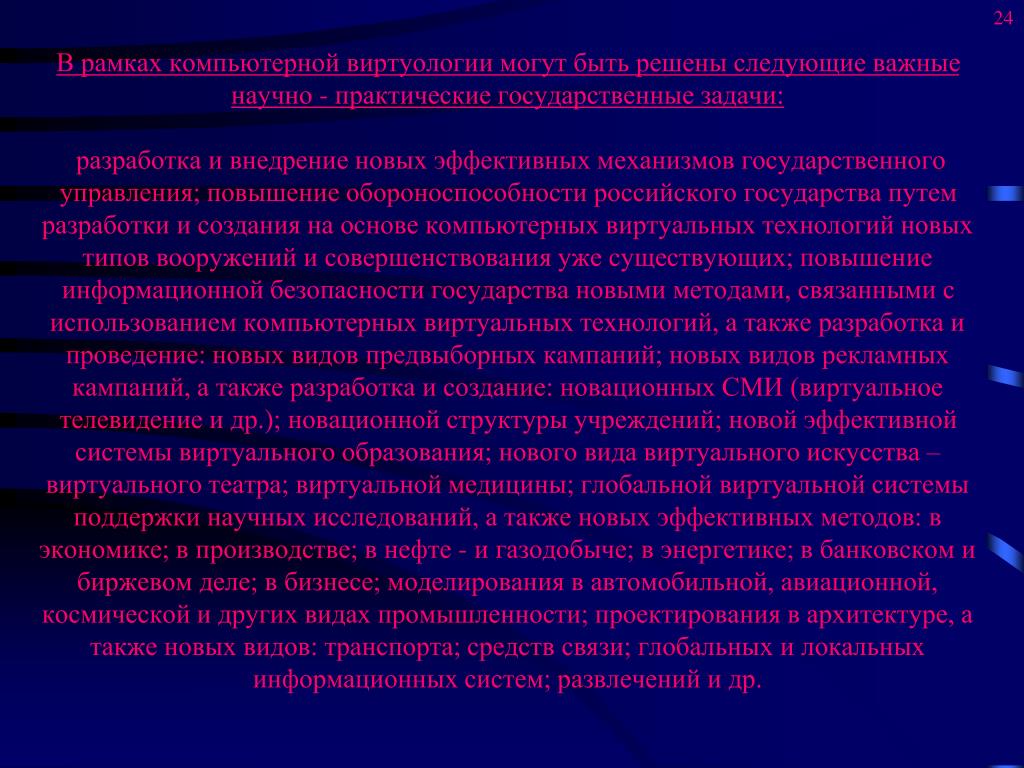 24

В рамках компьютерной виртуологии могут быть решены следующие важные научно - практические государственные задачи:

разработка и внедрение новых эффективных механизмов государственного управления; повышение обороноспособности российского государства путем разработки и создания на основе компьютерных виртуальных технологий новых типов вооружений и совершенствования уже существующих; повышение информационной безопасности государства новыми методами, связанными с использованием компьютерных виртуальных технологий, а также разработка и проведение: новых видов предвыборных кампаний; новых видов рекламных кампаний, а также разработка и создание: новационных СМИ (виртуальное телевидение и др.); новационной структуры учреждений; новой эффективной системы виртуального образования; нового вида виртуального искусства – виртуального театра; виртуальной медицины; глобальной виртуальной системы поддержки научных исследований, а также новых эффективных методов: в экономике; в производстве; в нефте - и газодобыче; в энергетике; в банковском и биржевом деле; в бизнесе; моделирования в автомобильной, авиационной, космической и других видах промышленности; проектирования в архитектуре, а также новых видов: транспорта; средств связи; глобальных и локальных информационных систем; развлечений и др.